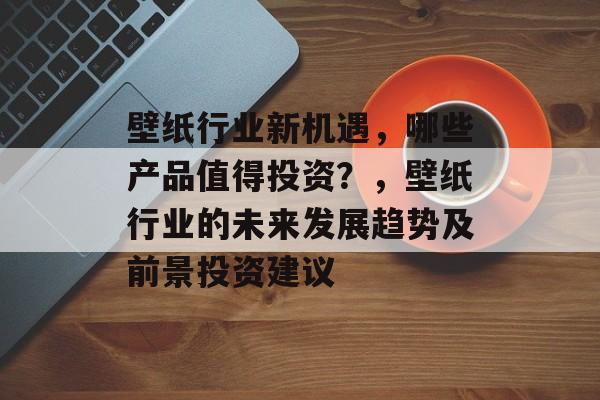 壁纸行业新机遇，哪些产品值得投资？，壁纸行业的未来发展趋势及前景投资建议